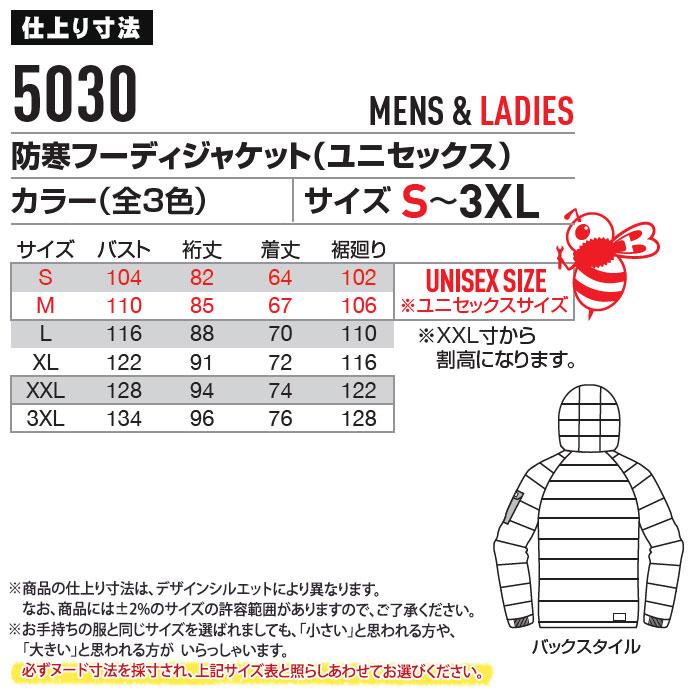 仕上り寸法

5030

MENS & LADIES

防寒フーディジャケット(ユニセックス)

カラー(全3色)

サイズ S~3XL

| サイズ | バスト | 裄丈 | 着丈 | 裾廻り |
|---|---|---|---|---|
| S | 104 | 82 | 64 | 102 |
| M | 110 | 85 | 67 | 106 |
| L | 116 | 88 | 70 | 110 |
| XL | 122 | 91 | 72 | 116 |
| XXL | 128 | 94 | 74 | 122 |
| 3XL | 134 | 96 | 76 | 128 |

UNISEX SIZE
※ユニセックスサイズ

※XXL寸から割高になります。

バックスタイル

※商品の仕上り寸法は、デザインシルエットにより異なります。
なお、商品には±2%のサイズの許容範囲がありますので、ご了承ください。
※お手持ちの服と同じサイズを選ばれましても、「小さい」と思われる方や、「大きい」と思われる方が いらっしゃいます。
必ずヌード寸法を採寸され、上記サイズ表と照らしあわせてお選びください。